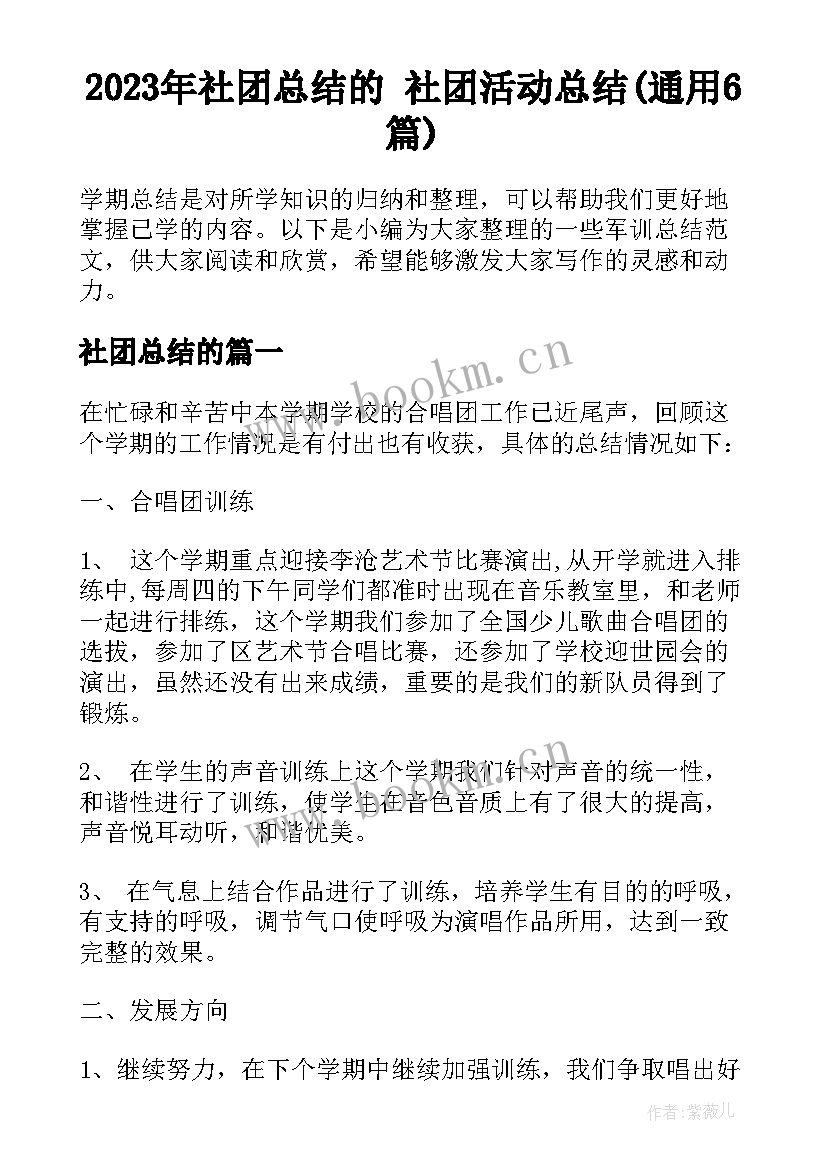 2023年社团总结的 社团活动总结(通用6篇)

学期总结是对所学知识的归纳和整理，可以帮助我们更好地掌握已学的内容。以下是小编为大家整理的一些军训总结范文，供大家阅读和欣赏，希望能够激发大家写作的灵感和动力。

社团总结的篇一

www.bookm.cn

在忙碌和辛苦中本学期学校的合唱团工作已近尾声，回顾这个学期的工作情况是有付出也有收获，具体的总结情况如下：

一、合唱团训练

1、 这个学期重点迎接李沧艺术节比赛演出,从开学就进入排练中,每周四的下午同学们都准时出现在音乐教室里，和老师一起进行排练，这个学期我们参加了全国少儿歌曲合唱团的选拔，参加了区艺术节合唱比赛，还参加了学校迎世园会的演出，虽然还没有出来成绩，重要的是我们的新队员得到了锻炼。

www.bookm.cn

2、 在学生的声音训练上这个学期我们针对声音的统一性，和谐性进行了训练，使学生在音色音质上有了很大的提高，声音悦耳动听，和谐优美。

3、 在气息上结合作品进行了训练，培养学生有目的的呼吸，有支持的呼吸，调节气口使呼吸为演唱作品所用，达到一致完整的效果。

二、发展方向

1、继续努力，在下个学期中继续加强训练，我们争取唱出好

作者:紫薇儿